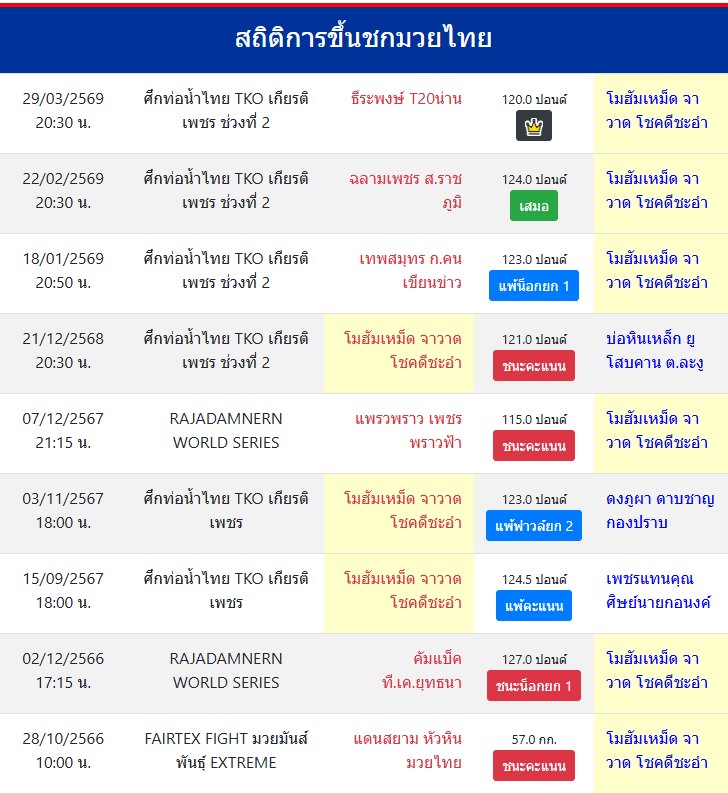 สถิติการขึ้นชกมวยไทย

| | | | | |
|---|---|---|---|---|
| 29/03/2569 20:30 น. | ศึกท่อน้ำไทย TKO เกียรติเพชร ช่วงที่ 2 | ธีระพงษ์ T20น่าน | 120.0 ปอนด์ | โมฮัมเหม็ด จาวาด โชคดีชะอำ |
| 22/02/2569 20:30 น. | ศึกท่อน้ำไทย TKO เกียรติเพชร ช่วงที่ 2 | ฉลามเพชร ส.ราชภูมิ | 124.0 ปอนด์ เสมอ | โมฮัมเหม็ด จาวาด โชคดีชะอำ |
| 18/01/2569 20:50 น. | ศึกท่อน้ำไทย TKO เกียรติเพชร ช่วงที่ 2 | เทพสมุทร ก.คนเขียนข่าว | 123.0 ปอนด์ แพ้น็อกยก 1 | โมฮัมเหม็ด จาวาด โชคดีชะอำ |
| 21/12/2568 20:30 น. | ศึกท่อน้ำไทย TKO เกียรติเพชร ช่วงที่ 2 | โมฮัมเหม็ด จาวาด โชคดีชะอำ | 121.0 ปอนด์ ชนะคะแนน | บ่อหินเหล็ก ยูโสบคาน ต.ละงู |
| 07/12/2567 21:15 น. | RAJADAMNERN WORLD SERIES | แพรวพราว เพชรพราวฟ้า | 115.0 ปอนด์ ชนะคะแนน | โมฮัมเหม็ด จาวาด โชคดีชะอำ |
| 03/11/2567 18:00 น. | ศึกท่อน้ำไทย TKO เกียรติเพชร | โมฮัมเหม็ด จาวาด โชคดีชะอำ | 123.0 ปอนด์ แพ้ฟาวล์ยก 2 | ดงภูผา ดาบชาญกองปราบ |
| 15/09/2567 18:00 น. | ศึกท่อน้ำไทย TKO เกียรติเพชร | โมฮัมเหม็ด จาวาด โชคดีชะอำ | 124.5 ปอนด์ แพ้คะแนน | เพชรแทนคุณ ศิษย์นายกอนงค์ |
| 02/12/2566 17:15 น. | RAJADAMNERN WORLD SERIES | คัมแบ็ค ที.เค.ยุทธนา | 127.0 ปอนด์ ชนะน็อกยก 1 | โมฮัมเหม็ด จาวาด โชคดีชะอำ |
| 28/10/2566 10:00 น. | FAIRTEX FIGHT มวยมันส์พันธุ์ EXTREME | แดนสยาม หัวหินมวยไทย | 57.0 กก. ชนะคะแนน | โมฮัมเหม็ด จาวาด โชคดีชะอำ |